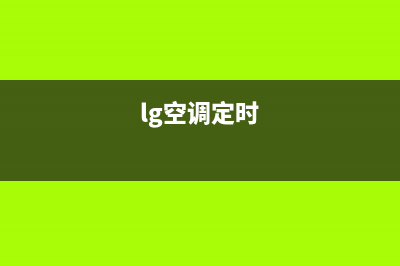 lg空调定时